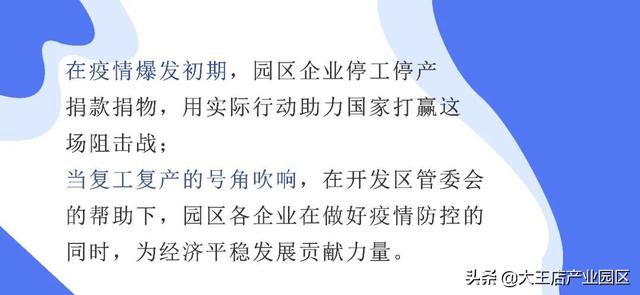 在疫情爆发初期，园区企业停工停产捐款捐物，用实际行动助力国家打赢这场阻击战；

当复工复产的号角吹响，在开发区管委会的帮助下，园区各企业在做好疫情防控的同时，为经济平稳发展贡献力量。

头条 @大王店产业园区